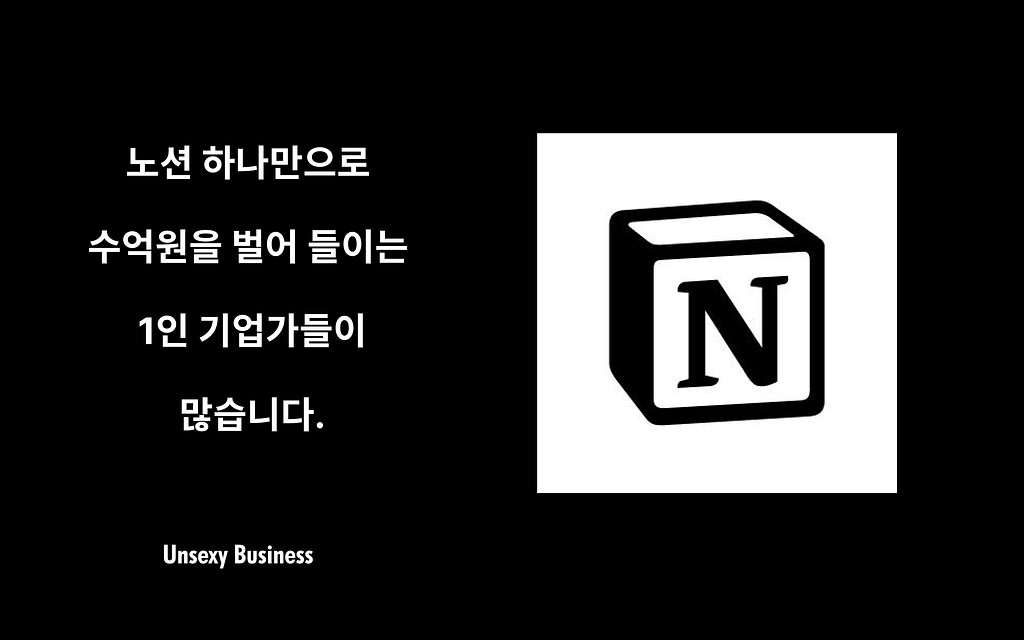 노션 하나만으로

수억원을 벌어 들이는

1인 기업가들이

많습니다.

Unsexy Business

N